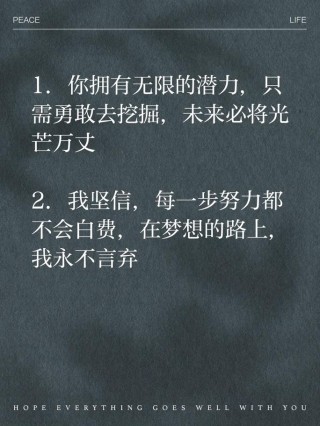 PEACE

LIFE

1. 你拥有无限的潜力，只需勇敢去挖掘，未来必将光芒万丈

2. 我坚信，每一步努力都不会白费，在梦想的路上，我永不言弃

HOPE EVERYTHING GOES WELL WITH YOU